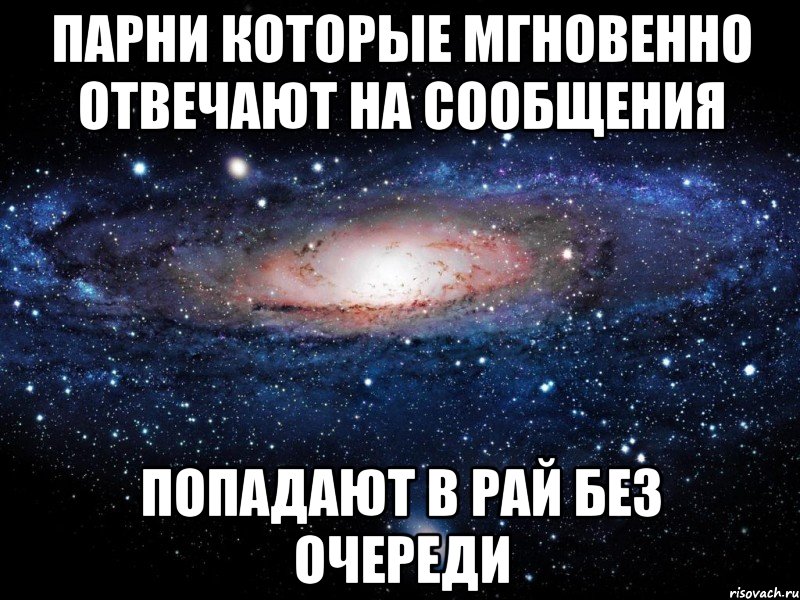 ПАРНИ КОТОРЫЕ МГНОВЕННО ОТВЕЧАЮТ НА СООБЩЕНИЯ

ПОПАДАЮТ В РАЙ БЕЗ ОЧЕРЕДИ

risovach.ru